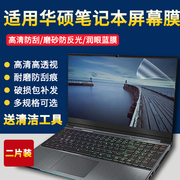 适用华硕笔记本屏幕膜

高清防刮/磨砂防反光/润眼蓝膜

高清高透视
耐磨防刮痕
破损包补发
多规格可选

送清洁工具

二片装